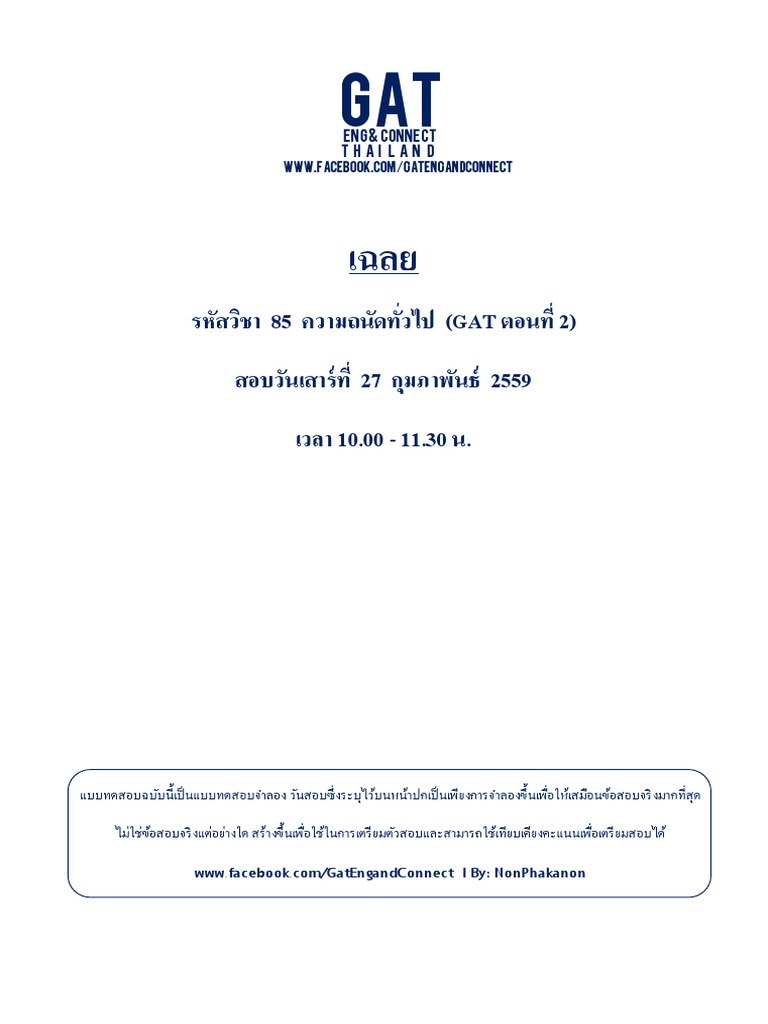 GAT
ENG& CONNECT
THAILAND
WWW.FACEBOOK.COM/GATENGANDCONNECT

เฉลย

รหัสวิชา 85 ความถนัดทั่วไป (GAT ตอนที่ 2)

สอบวันเสาร์ที่ 27 กุมภาพันธ์ 2559

เวลา 10.00 - 11.30 น.

แบบทดสอบฉบับนี้เป็นแบบทดสอบจำลอง วันสอบซึ่งระบุไว้บนหน้าปกเป็นเพียงการจำลองขึ้นเพื่อให้เสมือนข้อสอบจริงมากที่สุด

ไม่ใช่ข้อสอบจริงแต่อย่างใด สร้างขึ้นเพื่อใช้ในการเตรียมตัวสอบและสามารถใช้เทียบเคียงคะแนนเพื่อเตรียมสอบได้

www.facebook.com/GatEngandConnect I By: NonPhakanon